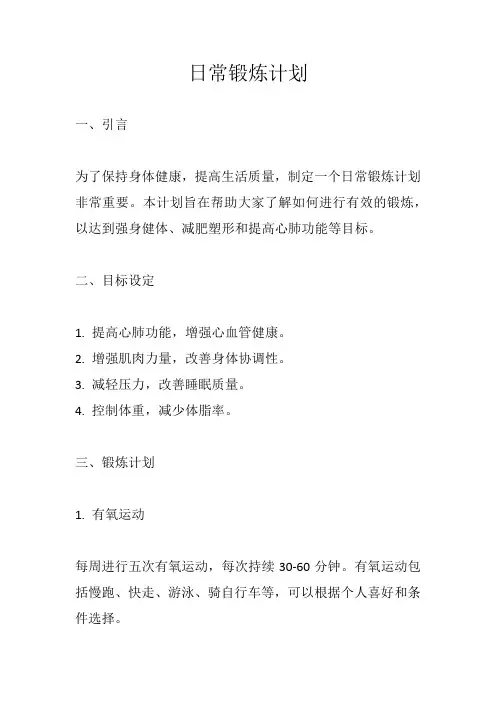 日常锻炼计划

一、引言

为了保持身体健康，提高生活质量，制定一个日常锻炼计划非常重要。本计划旨在帮助大家了解如何进行有效的锻炼，以达到强身健体、减肥塑形和提高心肺功能等目标。

二、目标设定

1. 提高心肺功能，增强心血管健康。
2. 增强肌肉力量，改善身体协调性。
3. 减轻压力，改善睡眠质量。
4. 控制体重，减少体脂率。

三、锻炼计划

1. 有氧运动

每周进行五次有氧运动，每次持续 30-60 分钟。有氧运动包括慢跑、快走、游泳、骑自行车等，可以根据个人喜好和条件选择。